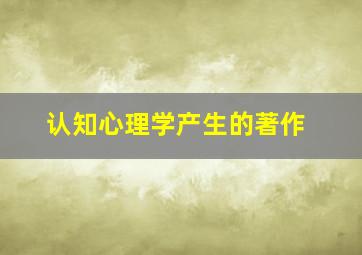 认知心理学产生的著作